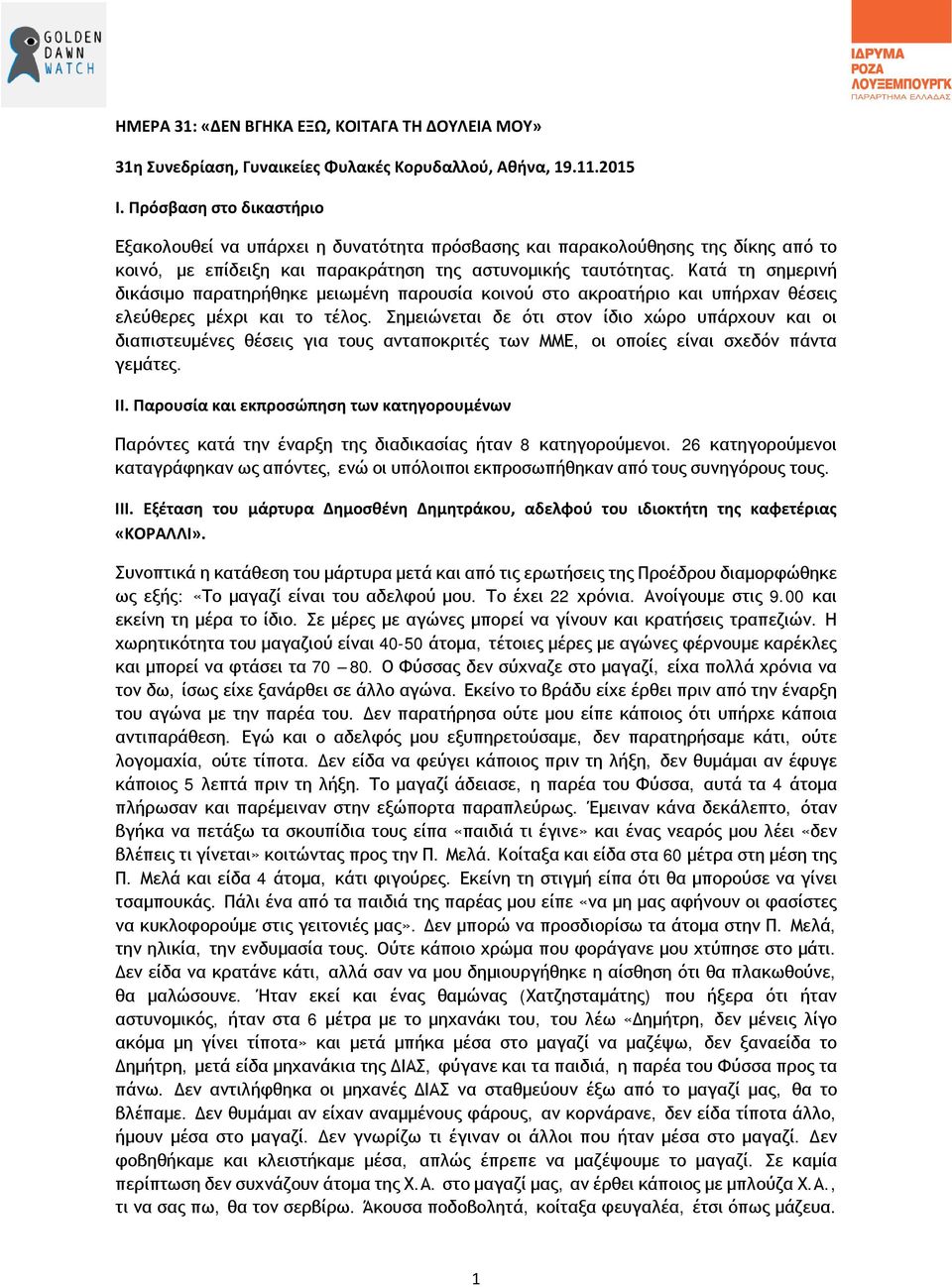 GOLDEN DAWN WATCH

ΙΔΡΥΜΑ ΡΟΖΑ ΛΟΥΞΕΜΠΟΥΡΓΚ ΠΑΡΑΡΤΗΜΑ ΕΛΛΑΔΑΣ

ΗΜΕΡΑ 31: «ΔΕΝ ΒΓΗΚΑ ΕΞΩ, ΚΟΙΤΑΓΑ ΤΗ ΔΟΥΛΕΙΑ ΜΟΥ»

31η Συνεδρίαση, Γυναικείες Φυλακές Κορυδαλλού, Αθήνα, 19.11.2015

I. Πρόσβαση στο δικαστήριο

Εξακολουθεί να υπάρχει η δυνατότητα πρόσβασης και παρακολούθησης της δίκης από το κοινό, με επίδειξη και παρακράτηση της αστυνομικής ταυτότητας. Κατά τη σημερινή δικάσιμο παρατηρήθηκε μειωμένη παρουσία κοινού στο ακροατήριο και υπήρχαν θέσεις ελεύθερες μέχρι και το τέλος. Σημειώνεται δε ότι στον ίδιο χώρο υπάρχουν και οι διαπιστευμένες θέσεις για τους ανταποκριτές των ΜΜΕ, οι οποίες είναι σχεδόν πάντα γεμάτες.

II. Παρουσία και εκπροσώπηση των κατηγορουμένων

Παρόντες κατά την έναρξη της διαδικασίας ήταν 8 κατηγορούμενοι. 26 κατηγορούμενοι καταγράφηκαν ως απόντες, ενώ οι υπόλοιποι εκπροσωπήθηκαν από τους συνηγόρους τους.

III. Εξέταση του μάρτυρα Δημοσθένη Δημητράκου, αδελφού του ιδιοκτήτη της καφετέριας «ΚΟΡΑΛΛΙ».

Συνοπτικά η κατάθεση του μάρτυρα μετά και από τις ερωτήσεις της Προέδρου διαμορφώθηκε ως εξής: «Το μαγαζί είναι του αδελφού μου. Το έχει 22 χρόνια. Ανοίγουμε στις 9.00 και εκείνη τη μέρα το ίδιο. Σε μέρες με αγώνες μπορεί να γίνουν και κρατήσεις τραπεζιών. Η χωρητικότητα του μαγαζιού είναι 40-50 άτομα, τέτοιες μέρες με αγώνες φέρνουμε καρέκλες και μπορεί να φτάσει τα 70 – 80. Ο Φύσσας δεν σύχναζε στο μαγαζί, είχα πολλά χρόνια να τον δω, ίσως είχε ξανάρθει σε άλλο αγώνα. Εκείνο το βράδυ είχε έρθει πριν από την έναρξη του αγώνα με την παρέα του. Δεν παρατήρησα ούτε μου είπε κάποιος ότι υπήρχε κάποια αντιπαράθεση. Εγώ και ο αδελφός μου εξυπηρετούσαμε, δεν παρατηρήσαμε κάτι, ούτε λογομαχία, ούτε τίποτα. Δεν είδα να φεύγει κάποιος πριν τη λήξη, δεν θυμάμαι αν έφυγε κάποιος 5 λεπτά πριν τη λήξη. Το μαγαζί άδειασε, η παρέα του Φύσσα, αυτά τα 4 άτομα πλήρωσαν και παρέμειναν στην εξώπορτα παραπλεύρως. Έμειναν κάνα δεκάλεπτο, όταν βγήκα να πετάξω τα σκουπίδια τους είπα «παιδιά τι έγινε» και ένας νεαρός μου λέει «δεν βλέπεις τι γίνεται» κοιτώντας προς την Π. Μελά. Κοίταξα και είδα στα 60 μέτρα στη μέση της Π. Μελά και είδα 4 άτομα, κάτι φιγούρες. Εκείνη τη στιγμή είπα ότι θα μπορούσε να γίνει τσαμπουκάς. Πάλι ένα από τα παιδιά της παρέας μου είπε «να μη μας αφήνουν οι φασίστες να κυκλοφορούμε στις γειτονιές μας». Δεν μπορώ να προσδιορίσω τα άτομα στην Π. Μελά, την ηλικία, την ενδυμασία τους. Ούτε κάποιο χρώμα που φοράγανε μου χτύπησε στο μάτι. Δεν είδα να κρατάνε κάτι, αλλά σαν να μου δημιουργήθηκε η αίσθηση ότι θα πλακωθούνε, θα μαλώσουνε. Ήταν εκεί και ένας θαμώνας (Χατζησταμάτης) που ήξερα ότι ήταν αστυνομικός, ήταν στα 6 μέτρα με το μηχανάκι του, του λέω «Δημήτρη, δεν μένεις λίγο ακόμα μη γίνει τίποτα» και μετά μπήκα μέσα στο μαγαζί να μαζέψω, δεν ξαναείδα το Δημήτρη, μετά είδα μηχανάκια της ΔΙΑΣ, φύγανε και τα παιδιά, η παρέα του Φύσσα προς τα πάνω. Δεν αντιλήφθηκα οι μηχανές ΔΙΑΣ να σταθμεύουν έξω από το μαγαζί μας, θα το βλέπαμε. Δεν θυμάμαι αν είχαν αναμμένους φάρους, αν κορνάρανε, δεν είδα τίποτα άλλο, ήμουν μέσα στο μαγαζί. Δεν γνωρίζω τι έγιναν οι άλλοι που ήταν μέσα στο μαγαζί. Δεν φοβηθήκαμε και κλειστήκαμε μέσα, απλώς έπρεπε να μαζέψουμε το μαγαζί. Σε καμία περίπτωση δεν συχνάζουν άτομα της Χ.Α. στο μαγαζί μας, αν έρθει κάποιος με μπλούζα Χ.Α., τι να σας πω, θα τον σερβίρω. Άκουσα ποδοβολητά, κοίταξα φευγαλέα, έτσι όπως μάζευα.

1